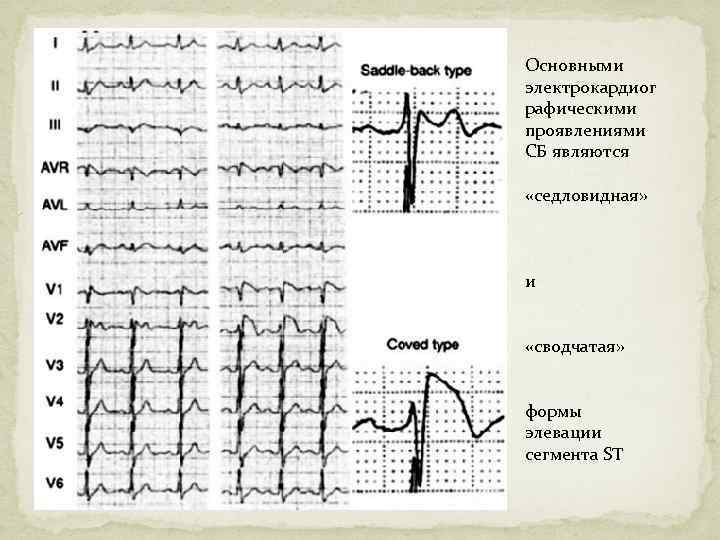 I
II
III
AVR
AVL
AVF
V1
V2
V3
V4
V5
V6

Saddle-back type

Coved type

Основными электрокардиографическими проявлениями СБ являются

«седловидная»

и

«сводчатая»

формы элевации сегмента ST